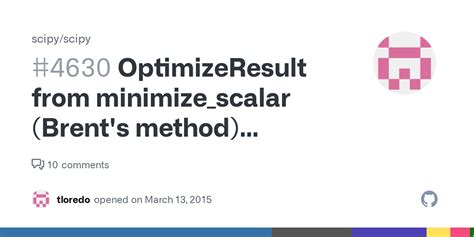 scipy/scipy

#4630 OptimizeResult from minimize_scalar (Brent's method)...

10 comments

tloredo opened on March 13, 2015